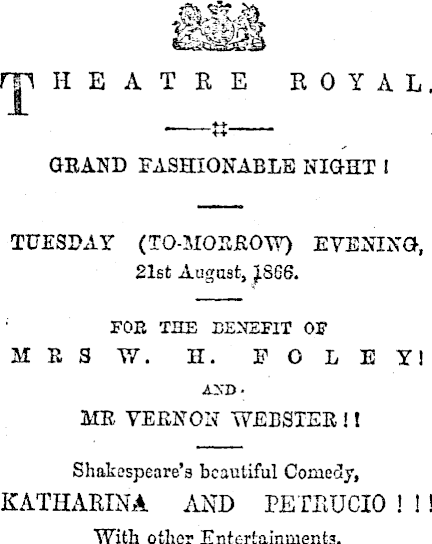 THEATRE ROYAL.

GRAND FASHIONABLE NIGHT!

TUESDAY (TO-MORROW) EVENING, 21st August, 1866.

FOR THE BENEFIT OF

MRS W. H. FOLEY!

AND

MR VERNON WEBSTER!!

Shakespeare's beautiful Comedy,

KATHARINA AND PETRUCIO!!!

With other Entertainments.